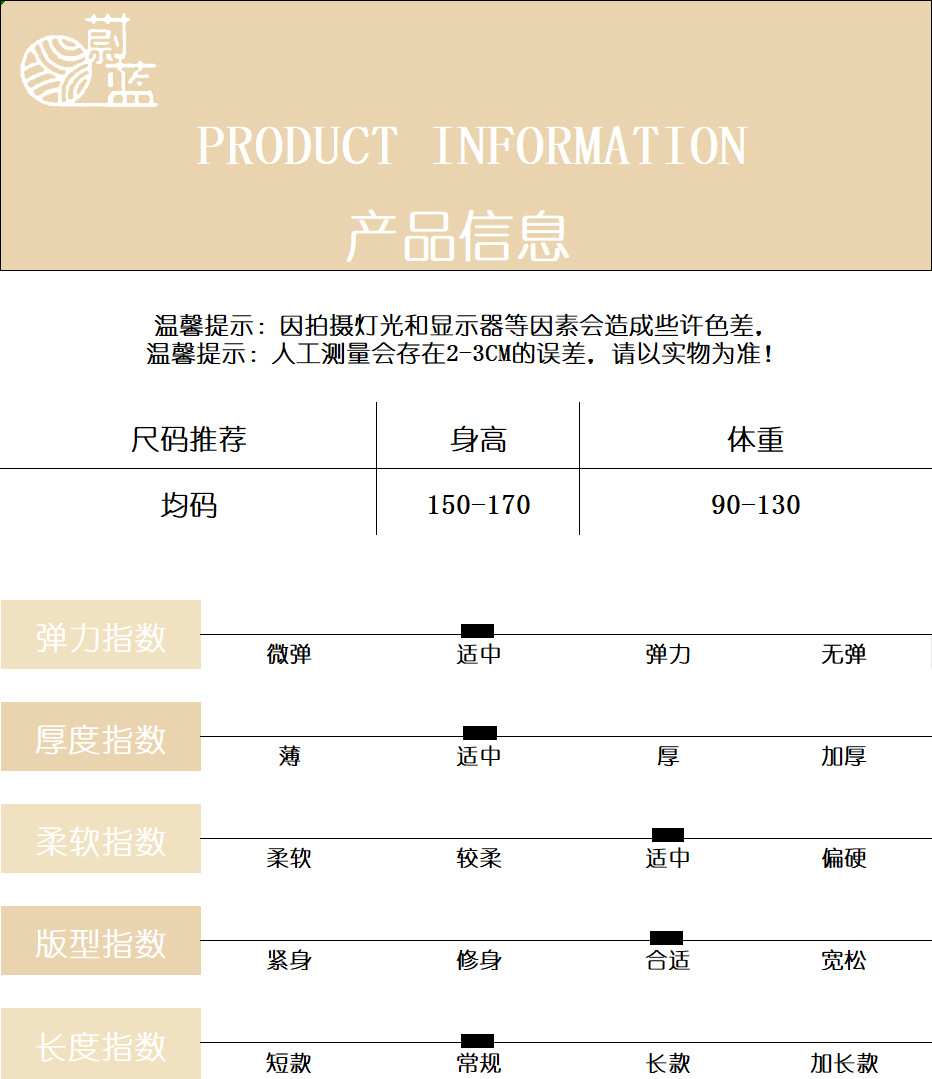 蔚蓝

PRODUCT INFORMATION

产品信息

温馨提示：因拍摄灯光和显示器等因素会造成些许色差，
温馨提示：人工测量会存在2-3CM的误差，请以实物为准！

| 尺码推荐 | 身高 | 体重 |
|---|---|---|
| 均码 | 150-170 | 90-130 |

弹力指数
微弹 适中 弹力 无弹

厚度指数
薄 适中 厚 加厚

柔软指数
柔软 较柔 适中 偏硬

版型指数
紧身 修身 合适 宽松

长度指数
短款 常规 长款 加长款